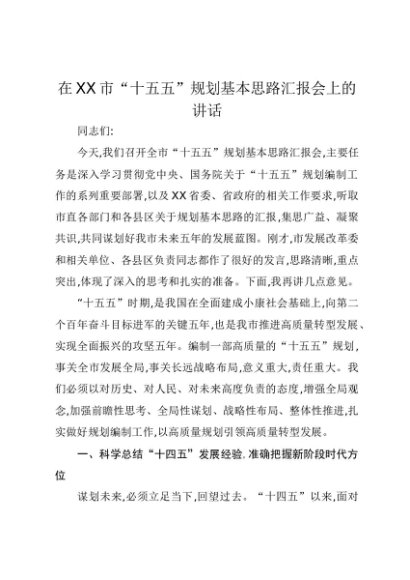 在XX市“十五五”规划基本思路汇报会上的讲话

同志们:

今天,我们召开全市“十五五”规划基本思路汇报会,主要任务是深入学习贯彻党中央、国务院关于“十五五”规划编制工作的系列重要部署,以及XX省委、省政府的相关工作要求,听取市直各部门和各县区关于规划基本思路的汇报,集思广益、凝聚共识,共同谋划好我市未来五年的发展蓝图。刚才,市发展改革委和相关单位、各县区负责同志都作了很好的发言,思路清晰,重点突出,体现了深入的思考和扎实的准备。下面,我再讲几点意见。

“十五五”时期,是我国在全面建成小康社会基础上,向第二个百年奋斗目标进军的关键五年,也是我市推进高质量转型发展、实现全面振兴的攻坚五年。编制一部高质量的“十五五”规划,事关全市发展全局,事关长远战略布局,意义重大,责任重大。我们必须以对历史、对人民、对未来高度负责的态度,增强全局观念,加强前瞻性思考、全局性谋划、战略性布局、整体性推进,扎实做好规划编制工作,以高质量规划引领高质量转型发展。

一、科学总结“十四五”发展经验,准确把握新阶段时代方位

谋划未来,必须立足当下,回望过去。“十四五”以来,面对